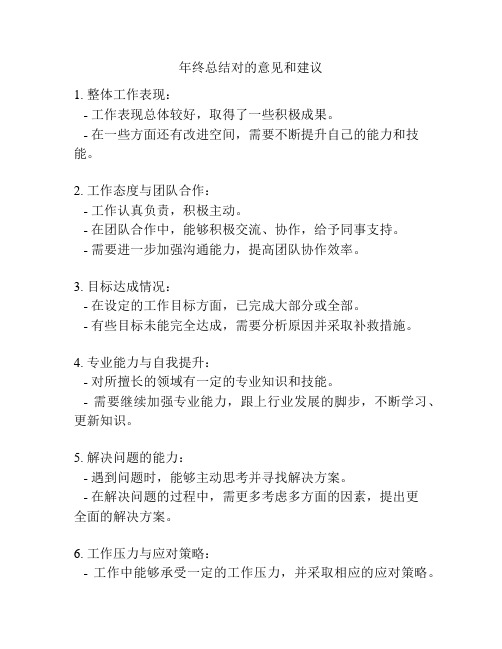 年终总结对的意见和建议

1. 整体工作表现：
- 工作表现总体较好，取得了一些积极成果。
- 在一些方面还有改进空间，需要不断提升自己的能力和技能。

2. 工作态度与团队合作：
- 工作认真负责，积极主动。
- 在团队合作中，能够积极交流、协作，给予同事支持。
- 需要进一步加强沟通能力，提高团队协作效率。

3. 目标达成情况：
- 在设定的工作目标方面，已完成大部分或全部。
- 有些目标未能完全达成，需要分析原因并采取补救措施。

4. 专业能力与自我提升：
- 对所擅长的领域有一定的专业知识和技能。
- 需要继续加强专业能力，跟上行业发展的脚步，不断学习、更新知识。

5. 解决问题的能力：
- 遇到问题时，能够主动思考并寻找解决方案。
- 在解决问题的过程中，需更多考虑多方面的因素，提出更全面的解决方案。

6. 工作压力与应对策略：
- 工作中能够承受一定的工作压力，并采取相应的应对策略。